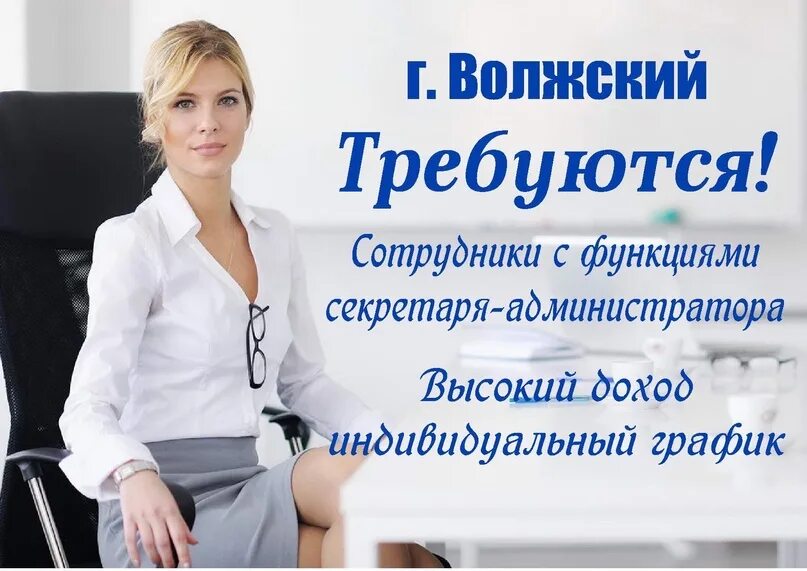 г. Волжский
Требуются!
Сотрудники с функциями секретаря-администратора
Высокий доход индивидуальный график